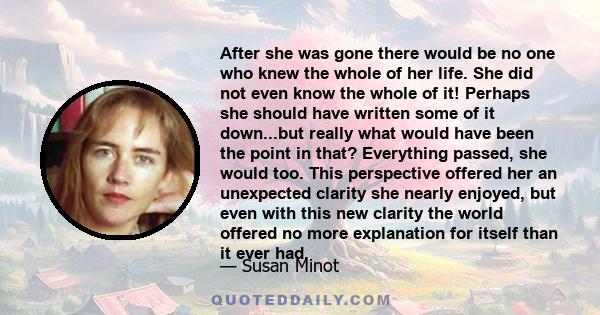 After she was gone there would be no one who knew the whole of her life. She did not even know the whole of it! Perhaps she should have written some of it down...but really what would have been the point in that? Everything passed, she would too. This perspective offered her an unexpected clarity she nearly enjoyed, but even with this new clarity the world offered no more explanation for itself than it ever had.

— Susan Minot

QUOTEDDAILY.COM